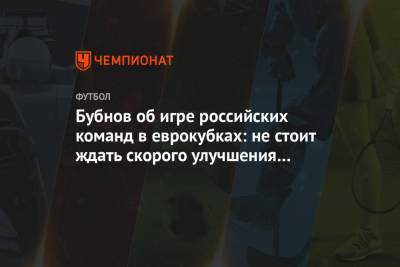 ЧЕМПИОНАТ

ФУТБОЛ

Бубнов об игре российских команд в еврокубках: не стоит ждать скорого улучшения...